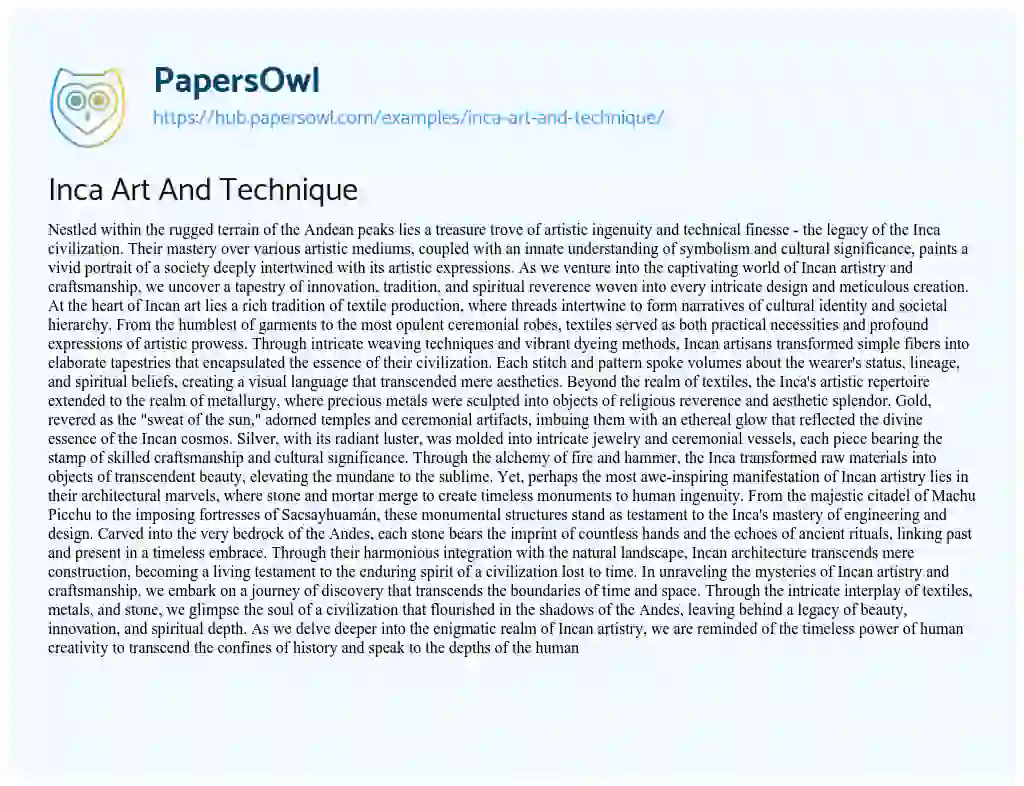 PapersOwl
https://hub.papersowl.com/examples/inca-art-and-technique/

Inca Art And Technique

Nestled within the rugged terrain of the Andean peaks lies a treasure trove of artistic ingenuity and technical finesse - the legacy of the Inca civilization. Their mastery over various artistic mediums, coupled with an innate understanding of symbolism and cultural significance, paints a vivid portrait of a society deeply intertwined with its artistic expressions. As we venture into the captivating world of Incan artistry and craftsmanship, we uncover a tapestry of innovation, tradition, and spiritual reverence woven into every intricate design and meticulous creation. At the heart of Incan art lies a rich tradition of textile production, where threads intertwine to form narratives of cultural identity and societal hierarchy. From the humblest of garments to the most opulent ceremonial robes, textiles served as both practical necessities and profound expressions of artistic prowess. Through intricate weaving techniques and vibrant dyeing methods, Incan artisans transformed simple fibers into elaborate tapestries that encapsulated the essence of their civilization. Each stitch and pattern spoke volumes about the wearer's status, lineage, and spiritual beliefs, creating a visual language that transcended mere aesthetics. Beyond the realm of textiles, the Inca's artistic repertoire extended to the realm of metallurgy, where precious metals were sculpted into objects of religious reverence and aesthetic splendor. Gold, revered as the "sweat of the sun," adorned temples and ceremonial artifacts, imbuing them with an ethereal glow that reflected the divine essence of the Incan cosmos. Silver, with its radiant luster, was molded into intricate jewelry and ceremonial vessels, each piece bearing the stamp of skilled craftsmanship and cultural significance. Through the alchemy of fire and hammer, the Inca transformed raw materials into objects of transcendent beauty, elevating the mundane to the sublime. Yet, perhaps the most awe-inspiring manifestation of Incan artistry lies in their architectural marvels, where stone and mortar merge to create timeless monuments to human ingenuity. From the majestic citadel of Machu Picchu to the imposing fortresses of Sacsayhuamán, these monumental structures stand as testament to the Inca's mastery of engineering and design. Carved into the very bedrock of the Andes, each stone bears the imprint of countless hands and the echoes of ancient rituals, linking past and present in a timeless embrace. Through their harmonious integration with the natural landscape, Incan architecture transcends mere construction, becoming a living testament to the enduring spirit of a civilization lost to time. In unraveling the mysteries of Incan artistry and craftsmanship, we embark on a journey of discovery that transcends the boundaries of time and space. Through the intricate interplay of textiles, metals, and stone, we glimpse the soul of a civilization that flourished in the shadows of the Andes, leaving behind a legacy of beauty, innovation, and spiritual depth. As we delve deeper into the enigmatic realm of Incan artistry, we are reminded of the timeless power of human creativity to transcend the confines of history and speak to the depths of the human